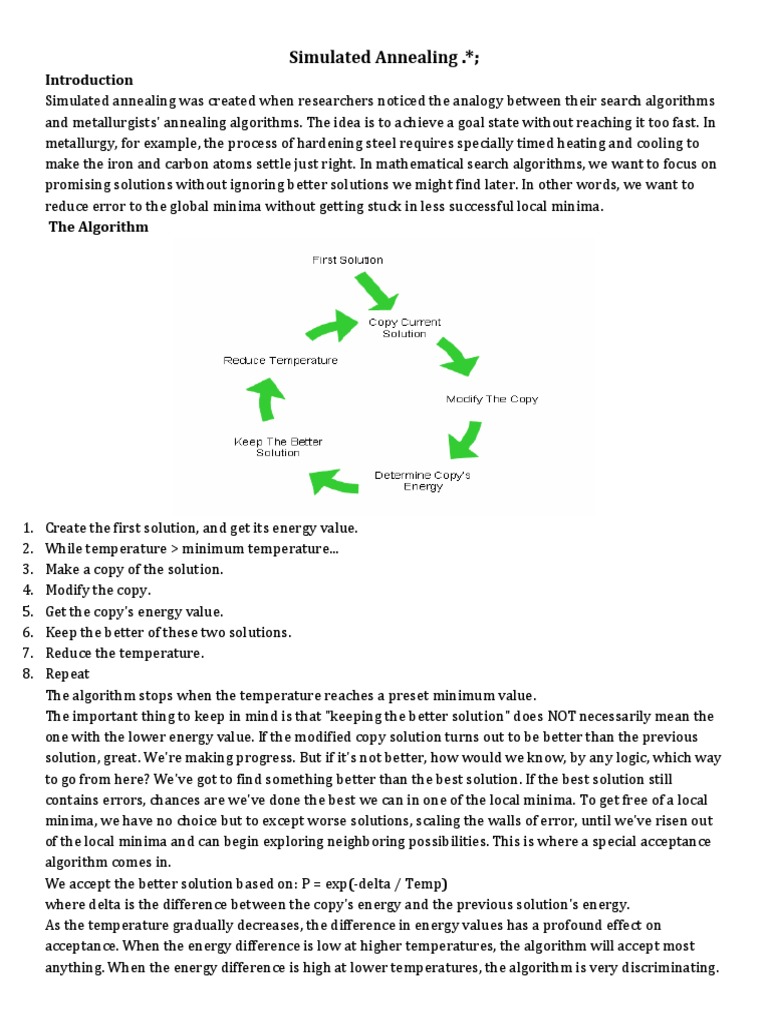 Simulated Annealing .*;

Introduction

Simulated annealing was created when researchers noticed the analogy between their search algorithms and metallurgists' annealing algorithms. The idea is to achieve a goal state without reaching it too fast. In metallurgy, for example, the process of hardening steel requires specially timed heating and cooling to make the iron and carbon atoms settle just right. In mathematical search algorithms, we want to focus on promising solutions without ignoring better solutions we might find later. In other words, we want to reduce error to the global minima without getting stuck in less successful local minima.

The Algorithm

First Solution

Copy Current Solution

Modify The Copy

Determine Copy's Energy

Keep The Better Solution

Reduce Temperature

1. Create the first solution, and get its energy value.
2. While temperature > minimum temperature...
3. Make a copy of the solution.
4. Modify the copy.
5. Get the copy's energy value.
6. Keep the better of these two solutions.
7. Reduce the temperature.
8. Repeat

The algorithm stops when the temperature reaches a preset minimum value.

The important thing to keep in mind is that "keeping the better solution" does NOT necessarily mean the one with the lower energy value. If the modified copy solution turns out to be better than the previous solution, great. We're making progress. But if it's not better, how would we know, by any logic, which way to go from here? We've got to find something better than the best solution. If the best solution still contains errors, chances are we've done the best we can in one of the local minima. To get free of a local minima, we have no choice but to except worse solutions, scaling the walls of error, until we've risen out of the local minima and can begin exploring neighboring possibilities. This is where a special acceptance algorithm comes in.

We accept the better solution based on: P = exp(-delta / Temp)

where delta is the difference between the copy's energy and the previous solution's energy.

As the temperature gradually decreases, the difference in energy values has a profound effect on acceptance. When the energy difference is low at higher temperatures, the algorithm will accept most anything. When the energy difference is high at lower temperatures, the algorithm is very discriminating.